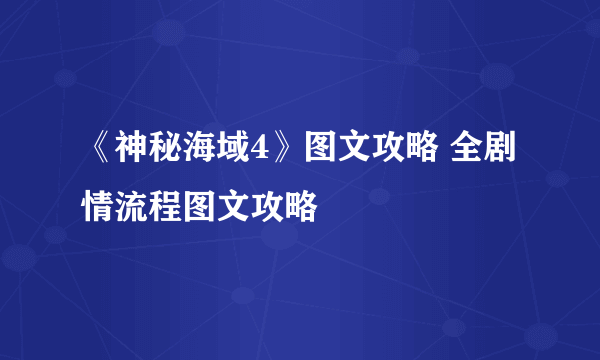 《神秘海域4》图文攻略 全剧情流程图文攻略